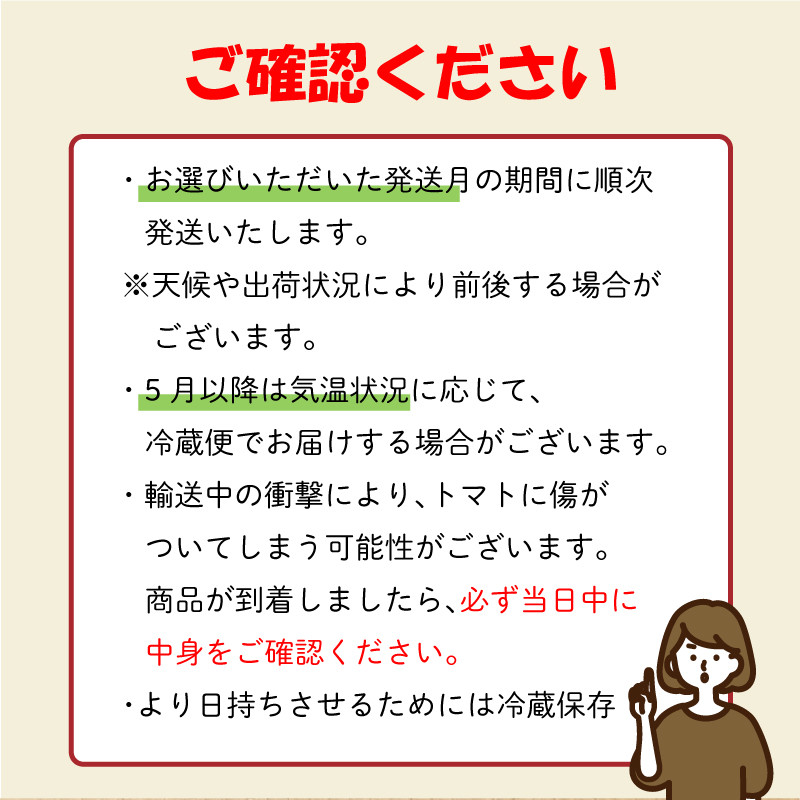 ご確認ください

・お選びいただいた発送月の期間に順次発送いたします。

※天候や出荷状況により前後する場合がございます。

・5月以降は気温状況に応じて、冷蔵便でお届けする場合がございます。

・輸送中の衝撃により、トマトに傷がついてしまう可能性がございます。商品が到着しましたら、必ず当日中に中身をご確認ください。

・より日持ちさせるためには冷蔵保存